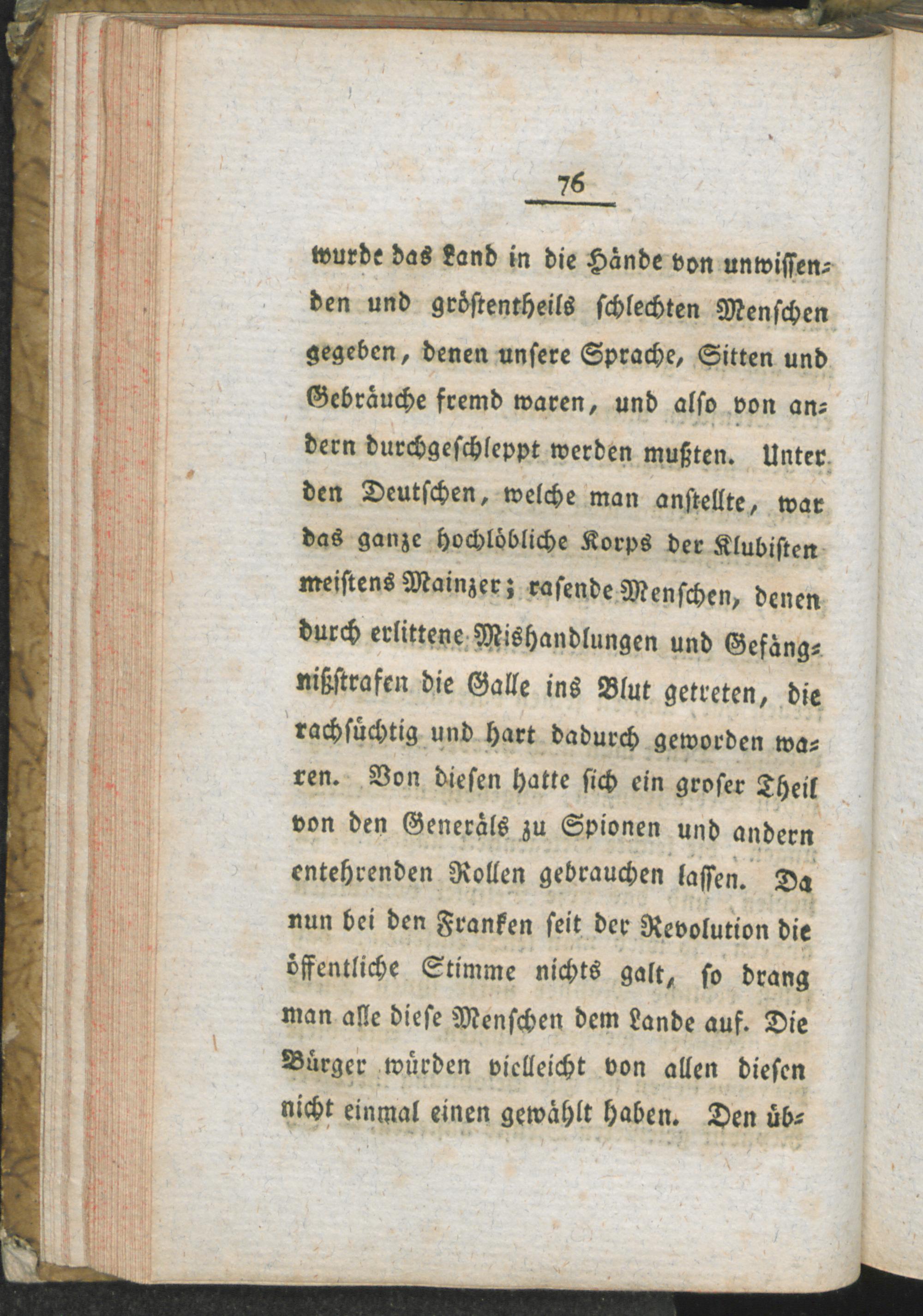 76

wurde das Land in die Hände von unwissenden und gröstentheils schlechten Menschen gegeben, denen unsere Sprache, Sitten und Gebräuche fremd waren, und also von andern durchgeschleppt werden mußten. Unter den Deutschen, welche man anstellte, war das ganze hochlöbliche Korps der Klubisten meistens Mainzer; rasende Menschen, denen durch erlittene Mishandlungen und Gefängnißstrafen die Galle ins Blut getreten, die rachsüchtig und hart dadurch geworden waren. Von diesen hatte sich ein groser Theil von den Generäls zu Spionen und andern entehrenden Rollen gebrauchen lassen. Da nun bei den Franken seit der Revolution die öffentliche Stimme nichts galt, so drang man alle diese Menschen dem Lande auf. Die Bürger würden vielleicht von allen diesen nicht einmal einen gewählt haben. Den üb-